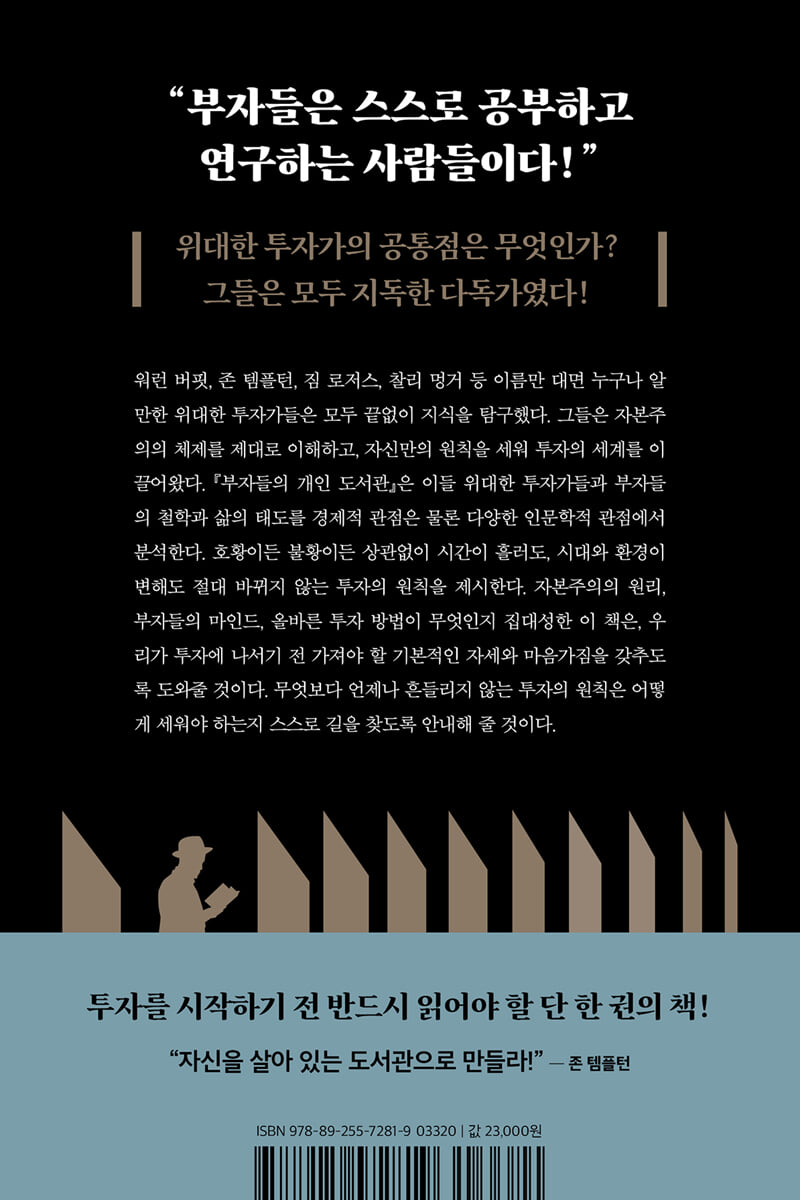 "부자들은 스스로 공부하고
연구하는 사람들이다!"

위대한 투자가의 공통점은 무엇인가?
그들은 모두 지독한 다독가였다!

워런 버핏, 존 템플턴, 짐 로저스, 찰리 멍거 등 이름만 대면 누구나 알 만한 위대한 투자가들은 모두 끝없이 지식을 탐구했다. 그들은 자본주의의 체제를 제대로 이해하고, 자신만의 원칙을 세워 투자의 세계를 이끌어왔다. 『부자들의 개인 도서관』은 이들 위대한 투자가들과 부자들의 철학과 삶의 태도를 경제적 관점은 물론 다양한 인문학적 관점에서 분석한다. 호황이든 불황이든 상관없이 시간이 흘러도, 시대와 환경이 변해도 절대 바뀌지 않는 투자의 원칙을 제시한다. 자본주의의 원리, 부자들의 마인드, 올바른 투자 방법이 무엇인지 집대성한 이 책은, 우리가 투자에 나서기 전 가져야 할 기본적인 자세와 마음가짐을 갖추도록 도와줄 것이다. 무엇보다 언제나 흔들리지 않는 투자의 원칙은 어떻게 세워야 하는지 스스로 길을 찾도록 안내해 줄 것이다.

투자를 시작하기 전 반드시 읽어야 할 단 한 권의 책!

"자신을 살아 있는 도서관으로 만들라!" — 존 템플턴

ISBN 978-89-255-7281-9 03320 | 값 23,000원